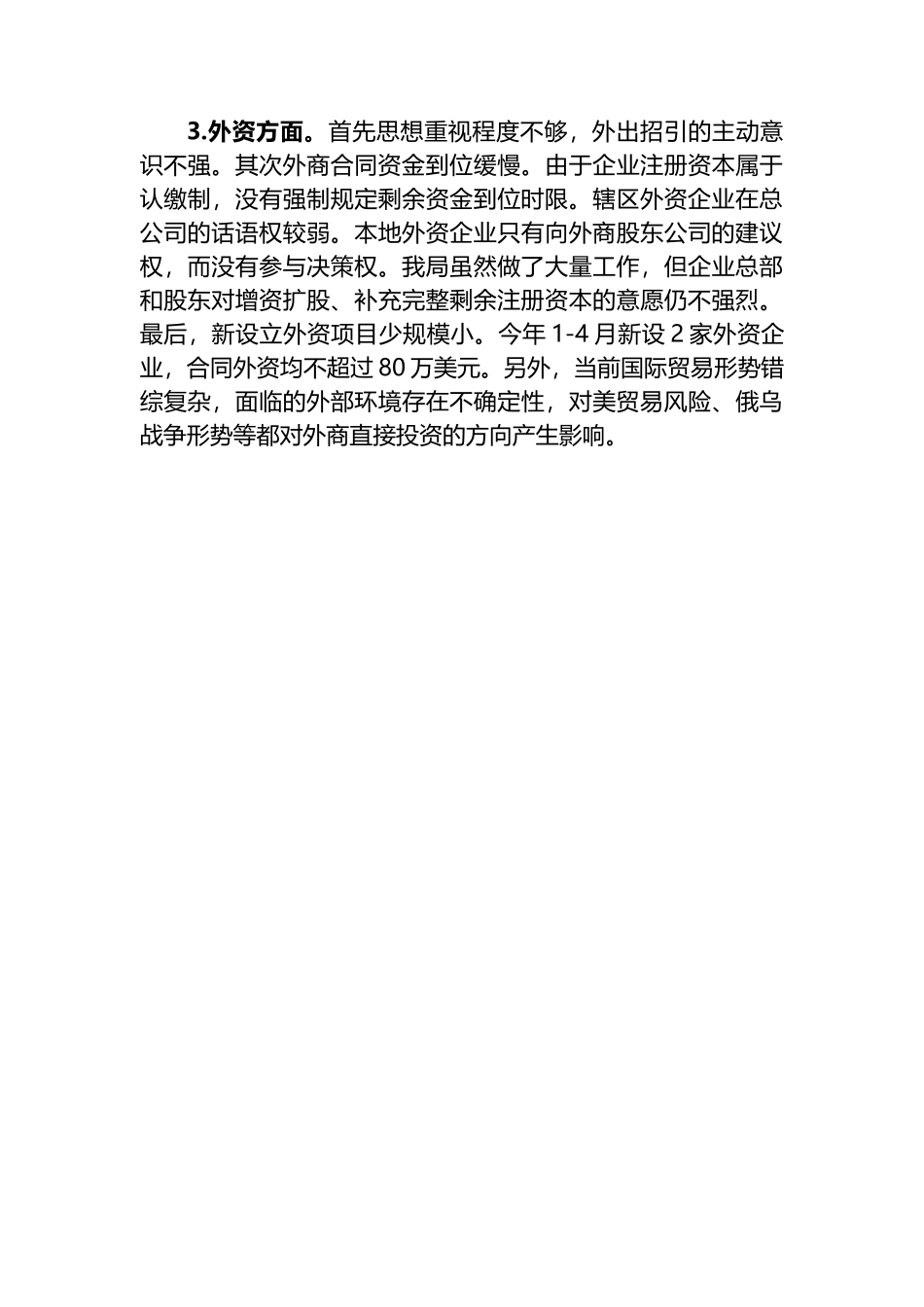 3.外资方面。首先思想重视程度不够，外出招引的主动意识不强。其次外商合同资金到位缓慢。由于企业注册资本属于认缴制，没有强制规定剩余资金到位时限。辖区外资企业在总公司的话语权较弱。本地外资企业只有向外商股东公司的建议权，而没有参与决策权。我局虽然做了大量工作，但企业总部和股东对增资扩股、补充完整剩余注册资本的意愿仍不强烈。最后，新设立外资项目少规模小。今年 1-4 月新设 2 家外资企业，合同外资均不超过 80 万美元。另外，当前国际贸易形势错综复杂，面临的外部环境存在不确定性，对美贸易风险、俄乌战争形势等都对外商直接投资的方向产生影响。